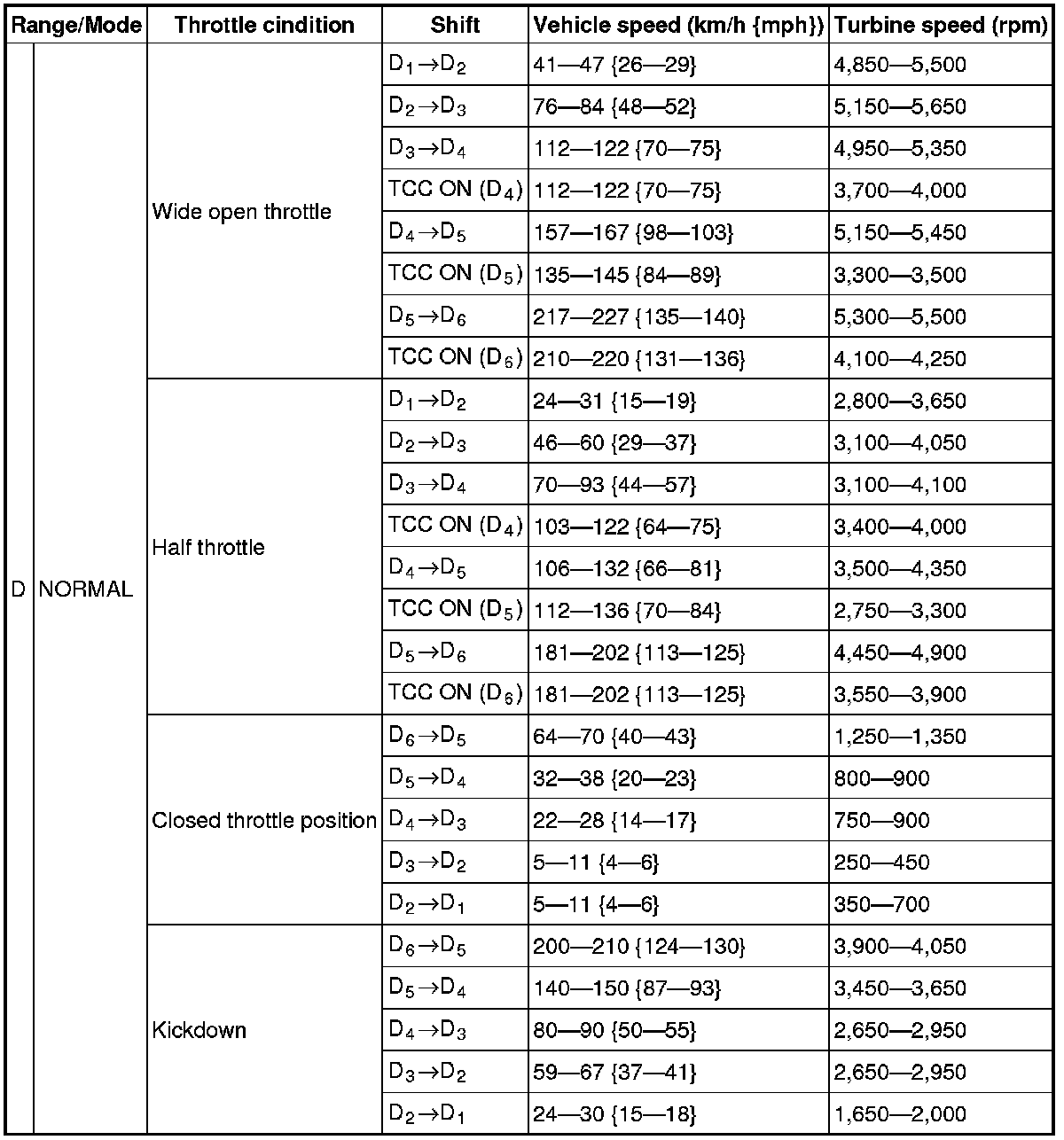 | Range/Mode | | Throttle cindition | Shift | Vehicle speed (km/h {mph}) | Turbine speed (rpm) |
|---|---|---|---|---|---|
| D | NORMAL | Wide open throttle | $D_1 \rightarrow D_2$ | 41—47 {26—29} | 4,850—5,500 |
| | | | $D_2 \rightarrow D_3$ | 76—84 {48—52} | 5,150—5,650 |
| | | | $D_3 \rightarrow D_4$ | 112—122 {70—75} | 4,950—5,350 |
| | | | TCC ON ($D_4$) | 112—122 {70—75} | 3,700—4,000 |
| | | | $D_4 \rightarrow D_5$ | 157—167 {98—103} | 5,150—5,450 |
| | | | TCC ON ($D_5$) | 135—145 {84—89} | 3,300—3,500 |
| | | | $D_5 \rightarrow D_6$ | 217—227 {135—140} | 5,300—5,500 |
| | | | TCC ON ($D_6$) | 210—220 {131—136} | 4,100—4,250 |
| | | Half throttle | $D_1 \rightarrow D_2$ | 24—31 {15—19} | 2,800—3,650 |
| | | | $D_2 \rightarrow D_3$ | 46—60 {29—37} | 3,100—4,050 |
| | | | $D_3 \rightarrow D_4$ | 70—93 {44—57} | 3,100—4,100 |
| | | | TCC ON ($D_4$) | 103—122 {64—75} | 3,400—4,000 |
| | | | $D_4 \rightarrow D_5$ | 106—132 {66—81} | 3,500—4,350 |
| | | | TCC ON ($D_5$) | 112—136 {70—84} | 2,750—3,300 |
| | | | $D_5 \rightarrow D_6$ | 181—202 {113—125} | 4,450—4,900 |
| | | | TCC ON ($D_6$) | 181—202 {113—125} | 3,550—3,900 |
| | | Closed throttle position | $D_6 \rightarrow D_5$ | 64—70 {40—43} | 1,250—1,350 |
| | | | $D_5 \rightarrow D_4$ | 32—38 {20—23} | 800—900 |
| | | | $D_4 \rightarrow D_3$ | 22—28 {14—17} | 750—900 |
| | | | $D_3 \rightarrow D_2$ | 5—11 {4—6} | 250—450 |
| | | | $D_2 \rightarrow D_1$ | 5—11 {4—6} | 350—700 |
| | | Kickdown | $D_6 \rightarrow D_5$ | 200—210 {124—130} | 3,900—4,050 |
| | | | $D_5 \rightarrow D_4$ | 140—150 {87—93} | 3,450—3,650 |
| | | | $D_4 \rightarrow D_3$ | 80—90 {50—55} | 2,650—2,950 |
| | | | $D_3 \rightarrow D_2$ | 59—67 {37—41} | 2,650—2,950 |
| | | | $D_2 \rightarrow D_1$ | 24—30 {15—18} | 1,650—2,000 |